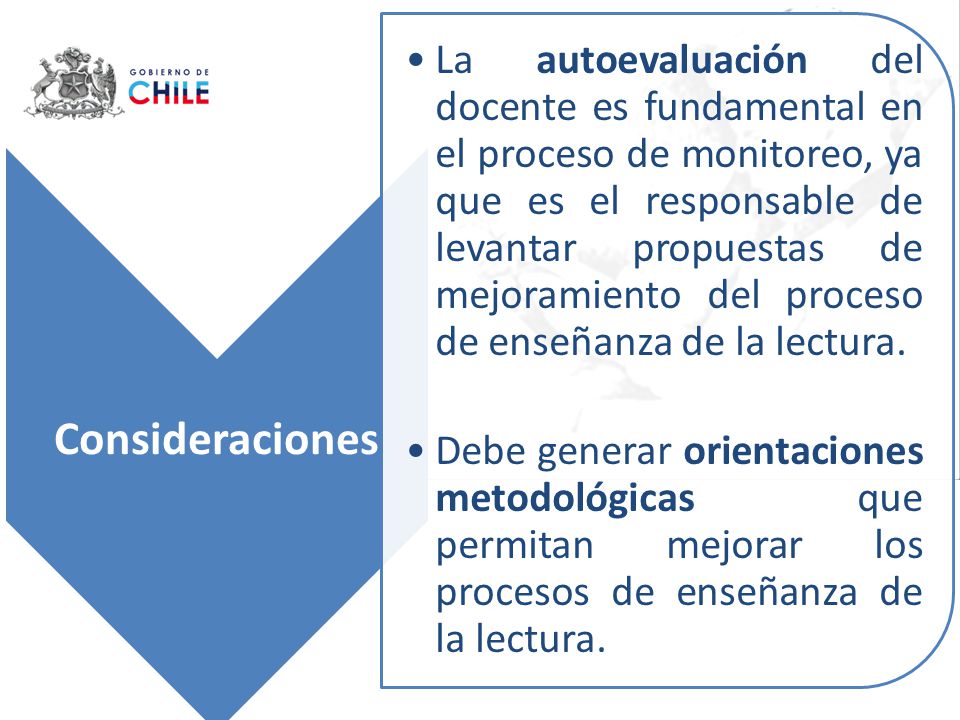 GOBIERNO DE
CHILE

Consideraciones

• La autoevaluación del docente es fundamental en el proceso de monitoreo, ya que es el responsable de levantar propuestas de mejoramiento del proceso de enseñanza de la lectura.

• Debe generar orientaciones metodológicas que permitan mejorar los procesos de enseñanza de la lectura.